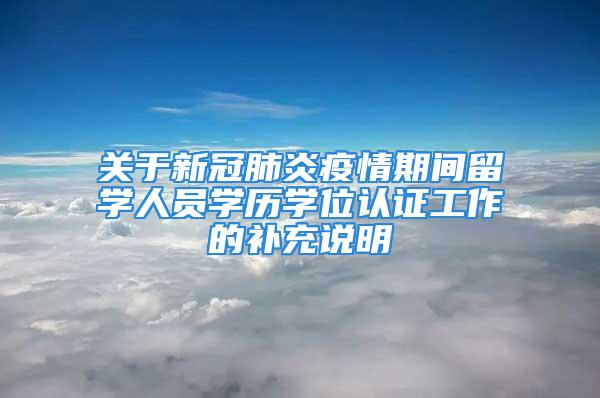 关于新冠肺炎疫情期间留学人员学历学位认证工作的补充说明